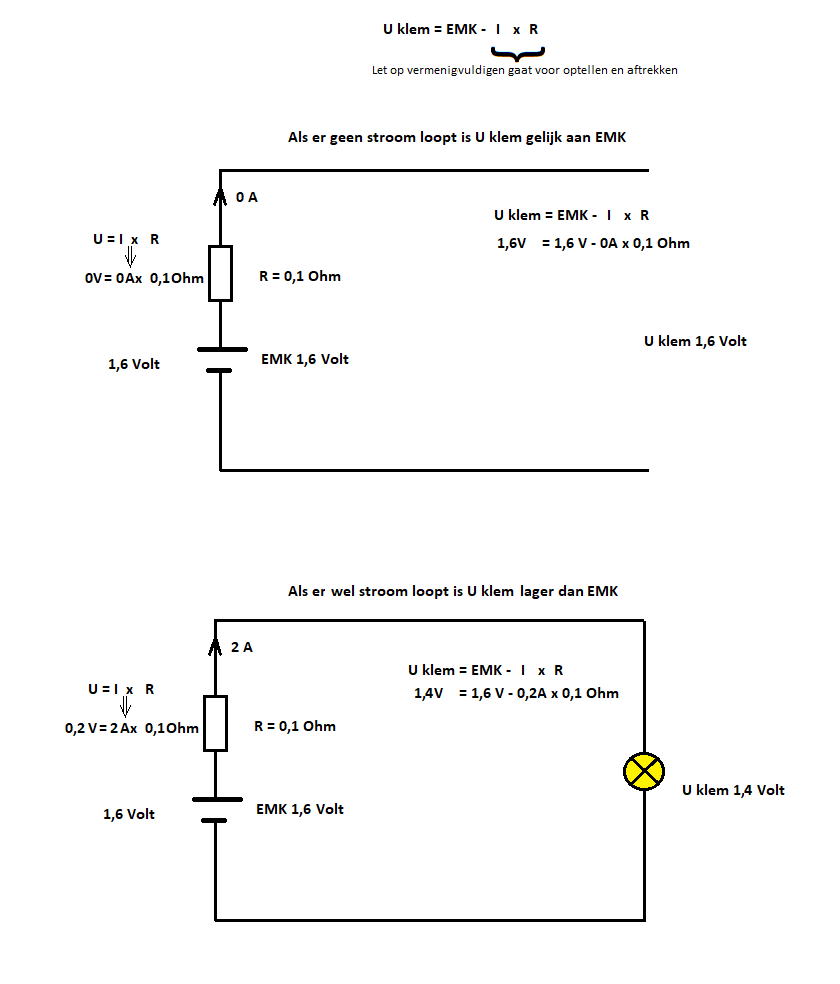 U klem = EMK - I x R

Let op vermenigvuldigen gaat voor optellen en aftrekken

Als er geen stroom loopt is U klem gelijk aan EMK

0 A

U = I x R

0V = 0Ax 0,1Ohm

R = 0,1 Ohm

1,6 Volt

EMK 1,6 Volt

U klem = EMK - I x R

1,6V = 1,6 V - 0A x 0,1 Ohm

U klem 1,6 Volt

Als er wel stroom loopt is U klem lager dan EMK

2 A

U = I x R

0,2 V = 2 Ax 0,1Ohm

R = 0,1 Ohm

1,6 Volt

EMK 1,6 Volt

U klem = EMK - I x R

1,4V = 1,6 V - 0,2A x 0,1 Ohm

U klem 1,4 Volt